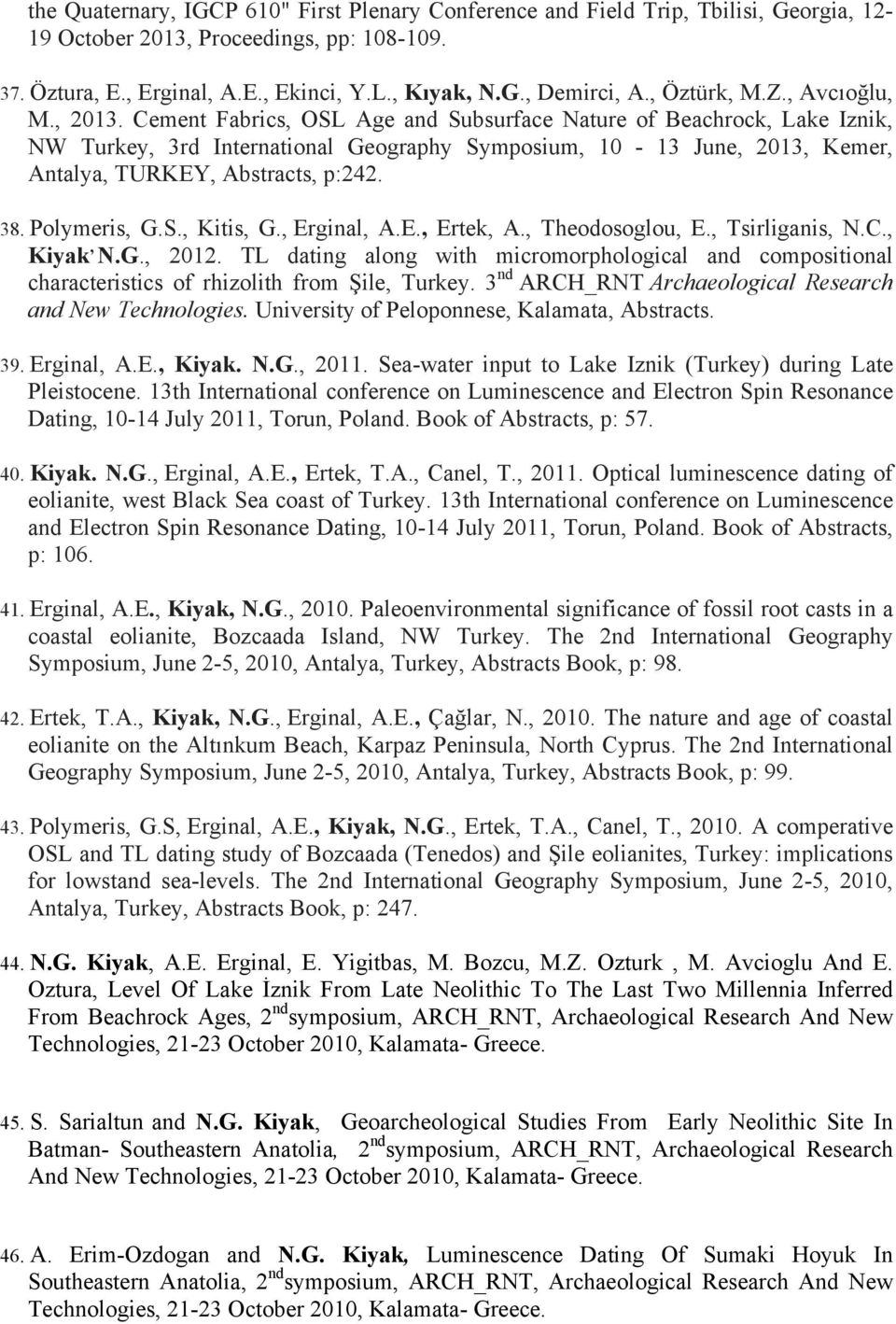 the Quaternary, IGCP 610" First Plenary Conference and Field Trip, Tbilisi, Georgia, 12-19 October 2013, Proceedings, pp: 108-109.

37. Öztura, E., Erginal, A.E., Ekinci, Y.L., Kıyak, N.G., Demirci, A., Öztürk, M.Z., Avcıoğlu, M., 2013. Cement Fabrics, OSL Age and Subsurface Nature of Beachrock, Lake Iznik, NW Turkey, 3rd International Geography Symposium, 10 - 13 June, 2013, Kemer, Antalya, TURKEY, Abstracts, p:242.

38. Polymeris, G.S., Kitis, G., Erginal, A.E., Ertek, A., Theodosoglou, E., Tsirliganis, N.C., Kiyak, N.G., 2012. TL dating along with micromorphological and compositional characteristics of rhizolith from Şile, Turkey. 3$^{nd}$ ARCH_RNT Archaeological Research and New Technologies. University of Peloponnese, Kalamata, Abstracts.

39. Erginal, A.E., Kiyak. N.G., 2011. Sea-water input to Lake Iznik (Turkey) during Late Pleistocene. 13th International conference on Luminescence and Electron Spin Resonance Dating, 10-14 July 2011, Torun, Poland. Book of Abstracts, p: 57.

40. Kiyak. N.G., Erginal, A.E., Ertek, T.A., Canel, T., 2011. Optical luminescence dating of eolianite, west Black Sea coast of Turkey. 13th International conference on Luminescence and Electron Spin Resonance Dating, 10-14 July 2011, Torun, Poland. Book of Abstracts, p: 106.

41. Erginal, A.E., Kiyak, N.G., 2010. Paleoenvironmental significance of fossil root casts in a coastal eolianite, Bozcaada Island, NW Turkey. The 2nd International Geography Symposium, June 2-5, 2010, Antalya, Turkey, Abstracts Book, p: 98.

42. Ertek, T.A., Kiyak, N.G., Erginal, A.E., Çağlar, N., 2010. The nature and age of coastal eolianite on the Altınkum Beach, Karpaz Peninsula, North Cyprus. The 2nd International Geography Symposium, June 2-5, 2010, Antalya, Turkey, Abstracts Book, p: 99.

43. Polymeris, G.S, Erginal, A.E., Kiyak, N.G., Ertek, T.A., Canel, T., 2010. A comperative OSL and TL dating study of Bozcaada (Tenedos) and Şile eolianites, Turkey: implications for lowstand sea-levels. The 2nd International Geography Symposium, June 2-5, 2010, Antalya, Turkey, Abstracts Book, p: 247.

44. N.G. Kiyak, A.E. Erginal, E. Yigitbas, M. Bozcu, M.Z. Ozturk , M. Avcioglu And E. Oztura, Level Of Lake İznik From Late Neolithic To The Last Two Millennia Inferred From Beachrock Ages, 2$^{nd}$symposium, ARCH_RNT, Archaeological Research And New Technologies, 21-23 October 2010, Kalamata- Greece.

45. S. Sarialtun and N.G. Kiyak, Geoarcheological Studies From Early Neolithic Site In Batman- Southeastern Anatolia, 2$^{nd}$symposium, ARCH_RNT, Archaeological Research And New Technologies, 21-23 October 2010, Kalamata- Greece.

46. A. Erim-Ozdogan and N.G. Kiyak, Luminescence Dating Of Sumaki Hoyuk In Southeastern Anatolia, 2$^{nd}$symposium, ARCH_RNT, Archaeological Research And New Technologies, 21-23 October 2010, Kalamata- Greece.